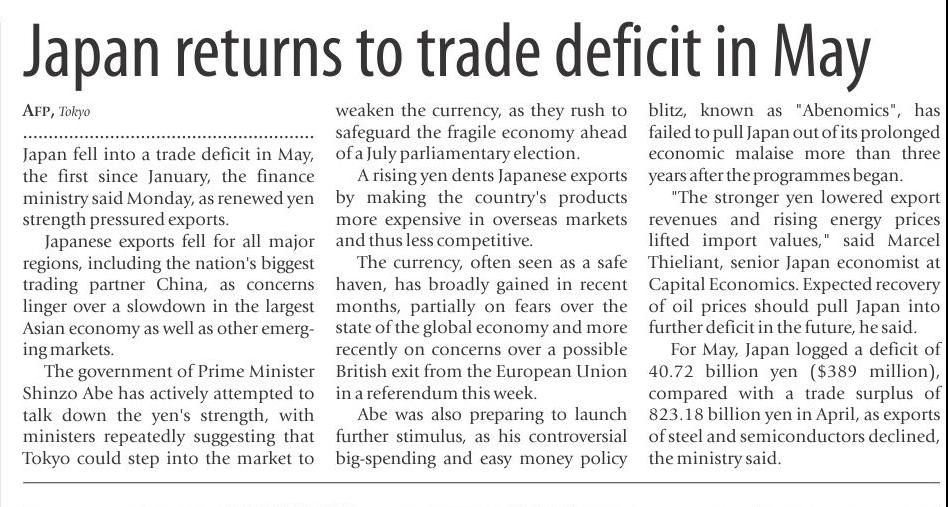 Japan returns to trade deficit in May

AFP, Tokyo

Japan fell into a trade deficit in May, the first since January, the finance ministry said Monday, as renewed yen strength pressured exports.

Japanese exports fell for all major regions, including the nation's biggest trading partner China, as concerns linger over a slowdown in the largest Asian economy as well as other emerging markets.

The government of Prime Minister Shinzo Abe has actively attempted to talk down the yen's strength, with ministers repeatedly suggesting that Tokyo could step into the market to weaken the currency, as they rush to safeguard the fragile economy ahead of a July parliamentary election.

A rising yen dents Japanese exports by making the country's products more expensive in overseas markets and thus less competitive.

The currency, often seen as a safe haven, has broadly gained in recent months, partially on fears over the state of the global economy and more recently on concerns over a possible British exit from the European Union in a referendum this week.

Abe was also preparing to launch further stimulus, as his controversial big-spending and easy money policy blitz, known as "Abenomics", has failed to pull Japan out of its prolonged economic malaise more than three years after the programmes began.

"The stronger yen lowered export revenues and rising energy prices lifted import values," said Marcel Thieliant, senior Japan economist at Capital Economics. Expected recovery of oil prices should pull Japan into further deficit in the future, he said.

For May, Japan logged a deficit of 40.72 billion yen ($389 million), compared with a trade surplus of 823.18 billion yen in April, as exports of steel and semiconductors declined, the ministry said.